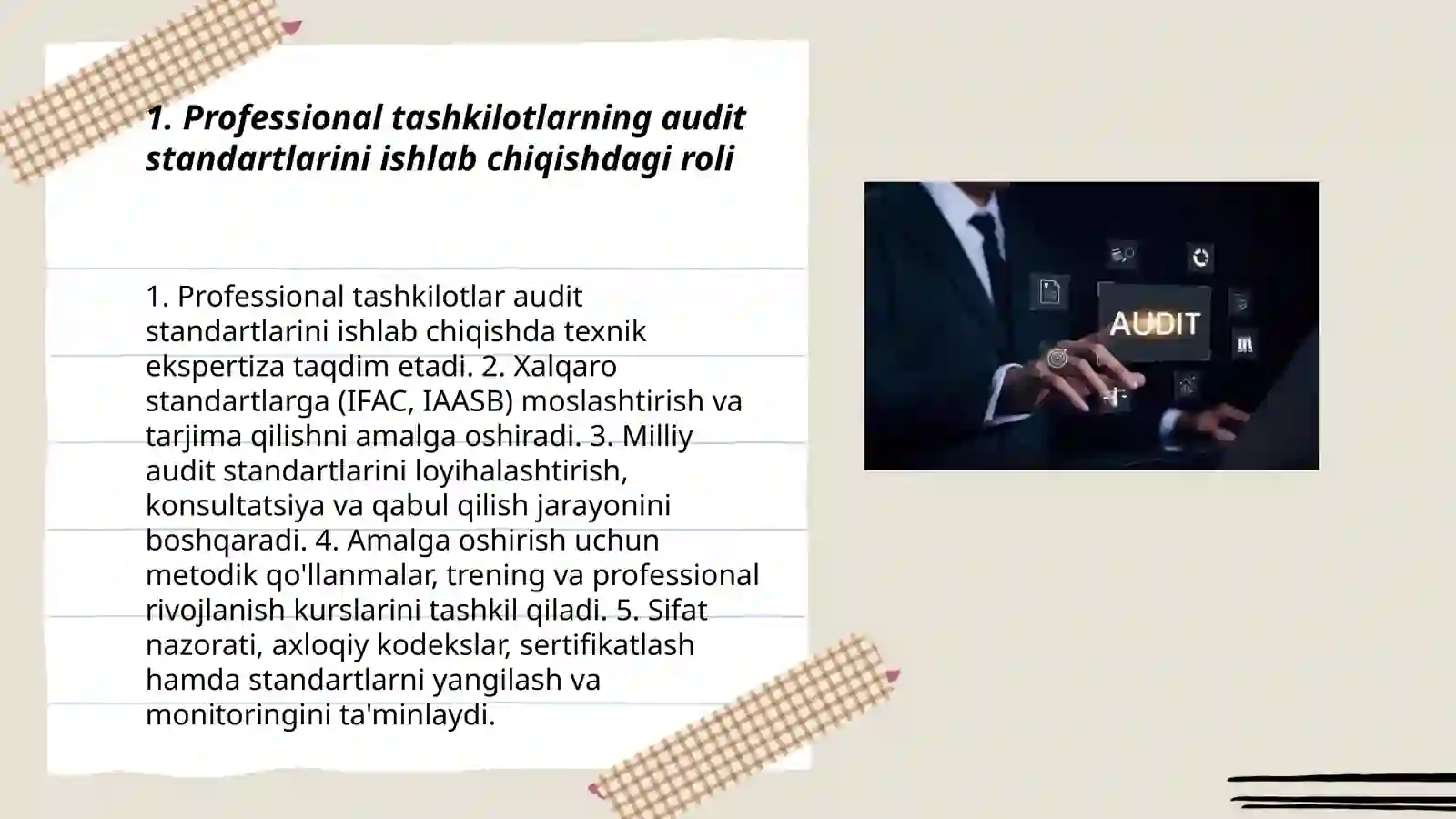 1. Professional tashkilotlarning audit standartlarini ishlab chiqishdagi roli

1. Professional tashkilotlar audit standartlarini ishlab chiqishda texnik ekspertiza taqdim etadi. 2. Xalqaro standartlarga (IFAC, IAASB) moslashtirish va tarjima qilishni amalga oshiradi. 3. Milliy audit standartlarini loyihalashtirish, konsultatsiya va qabul qilish jarayonini boshqaradi. 4. Amalga oshirish uchun metodik qo'llanmalar, trening va professional rivojlanish kurslarini tashkil qiladi. 5. Sifat nazorati, axloqiy kodekslar, sertifikatlash hamda standartlarni yangilash va monitoringini ta'minlaydi.

AUDIT